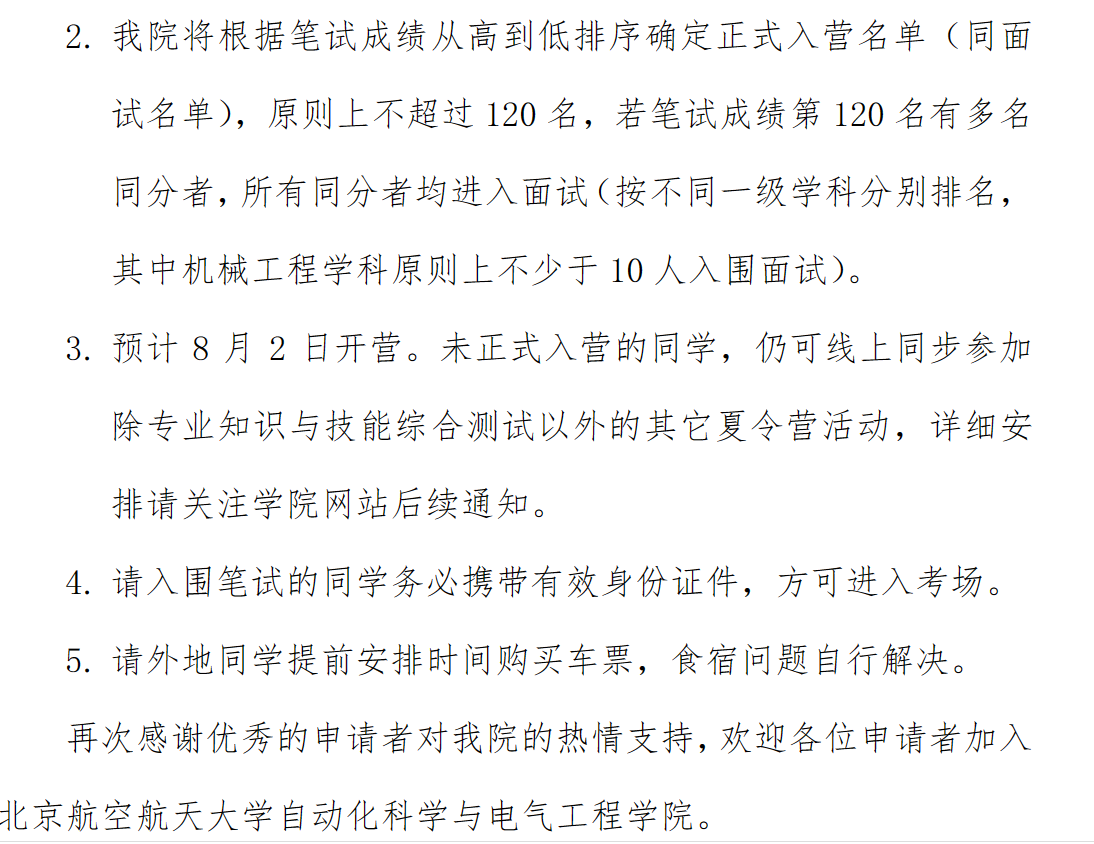 2. 我院将根据笔试成绩从高到低排序确定正式入营名单（同面试名单），原则上不超过 120 名，若笔试成绩第 120 名有多名同分者，所有同分者均进入面试（按不同一级学科分别排名，其中机械工程学科原则上不少于 10 人入围面试）。

3. 预计 8 月 2 日开营。未正式入营的同学，仍可线上同步参加除专业知识与技能综合测试以外的其它夏令营活动，详细安排请关注学院网站后续通知。

4. 请入围笔试的同学务必携带有效身份证件，方可进入考场。

5. 请外地同学提前安排时间购买车票，食宿问题自行解决。

再次感谢优秀的申请者对我院的热情支持，欢迎各位申请者加入北京航空航天大学自动化科学与电气工程学院。